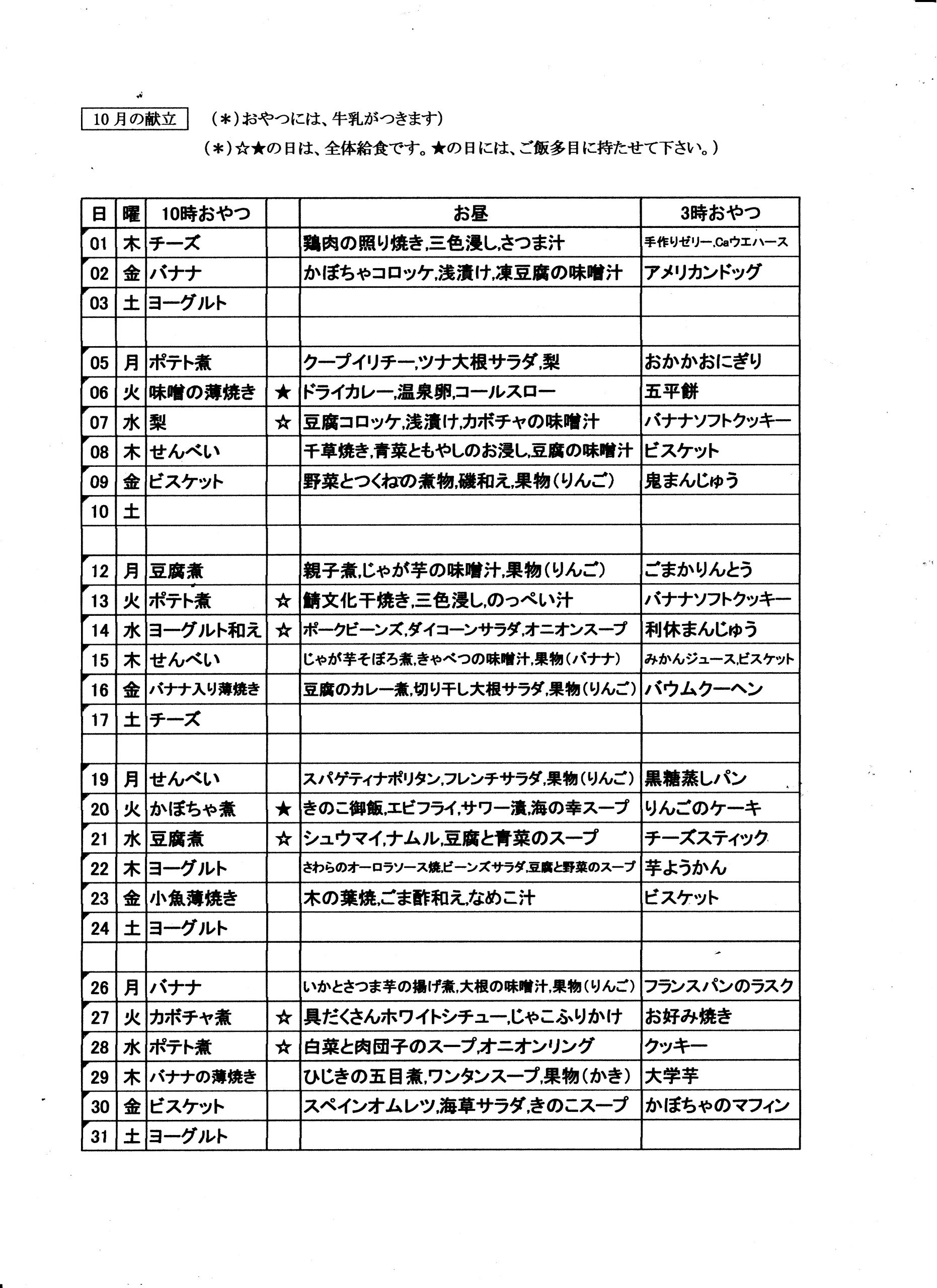 10月の献立　(＊)おやつには、牛乳がつきます)
(＊)☆★の日は、全体給食です。★の日には、ご飯多目に持たせて下さい。)

| 日 | 曜 | 10時おやつ |  | お昼 | 3時おやつ |
|---|---|---|---|---|---|
| 01 | 木 | チーズ |  | 鶏肉の照り焼き,三色浸し,さつま汁 | 手作りゼリー,Caウエハース |
| 02 | 金 | バナナ |  | かぼちゃコロッケ,浅漬け,凍豆腐の味噌汁 | アメリカンドッグ |
| 03 | 土 | ヨーグルト |  |  |  |
|  |  |  |  |  |  |
| 05 | 月 | ポテト煮 |  | クープイリチー,ツナ大根サラダ,梨 | おかかおにぎり |
| 06 | 火 | 味噌の薄焼き | ★ | ドライカレー,温泉卵,コールスロー | 五平餅 |
| 07 | 水 | 梨 | ☆ | 豆腐コロッケ,浅漬け,カボチャの味噌汁 | バナナソフトクッキー |
| 08 | 木 | せんべい |  | 千草焼き,青菜ともやしのお浸し,豆腐の味噌汁 | ビスケット |
| 09 | 金 | ビスケット |  | 野菜とつくねの煮物,磯和え,果物(りんご) | 鬼まんじゅう |
| 10 | 土 |  |  |  |  |
|  |  |  |  |  |  |
| 12 | 月 | 豆腐煮 |  | 親子煮,じゃが芋の味噌汁,果物(りんご) | ごまかりんとう |
| 13 | 火 | ポテト煮 | ☆ | 鯖文化干焼き,三色浸し,のっぺい汁 | バナナソフトクッキー |
| 14 | 水 | ヨーグルト和え | ☆ | ポークビーンズ,ダイコーンサラダ,オニオンスープ | 利休まんじゅう |
| 15 | 木 | せんべい |  | じゃが芋そぼろ煮,きゃべつの味噌汁,果物(バナナ) | みかんジュース,ビスケット |
| 16 | 金 | バナナ入り薄焼き |  | 豆腐のカレー煮,切り干し大根サラダ,果物(りんご) | バウムクーヘン |
| 17 | 土 | チーズ |  |  |  |
|  |  |  |  |  |  |
| 19 | 月 | せんべい |  | スパゲティナポリタン,フレンチサラダ,果物(りんご) | 黒糖蒸しパン |
| 20 | 火 | かぼちゃ煮 | ★ | きのこ御飯,エビフライ,サワー漬,海の幸スープ | りんごのケーキ |
| 21 | 水 | 豆腐煮 | ☆ | シュウマイ,ナムル,豆腐と青菜のスープ | チーズスティック |
| 22 | 木 | ヨーグルト |  | さわらのオーロラソース焼,ビーンズサラダ,豆腐と野菜のスープ | 芋ようかん |
| 23 | 金 | 小魚薄焼き |  | 木の葉焼,ごま酢和え,なめこ汁 | ビスケット |
| 24 | 土 | ヨーグルト |  |  |  |
|  |  |  |  |  |  |
| 26 | 月 | バナナ |  | いかとさつま芋の揚げ煮,大根の味噌汁,果物(りんご) | フランスパンのラスク |
| 27 | 火 | カボチャ煮 | ☆ | 具だくさんホワイトシチュー,じゃこふりかけ | お好み焼き |
| 28 | 水 | ポテト煮 | ☆ | 白菜と肉団子のスープ,オニオンリング | クッキー |
| 29 | 木 | バナナの薄焼き |  | ひじきの五目煮,ワンタンスープ,果物(かき) | 大学芋 |
| 30 | 金 | ビスケット |  | スペインオムレツ,海草サラダ,きのこスープ | かぼちゃのマフィン |
| 31 | 土 | ヨーグルト |  |  |  |